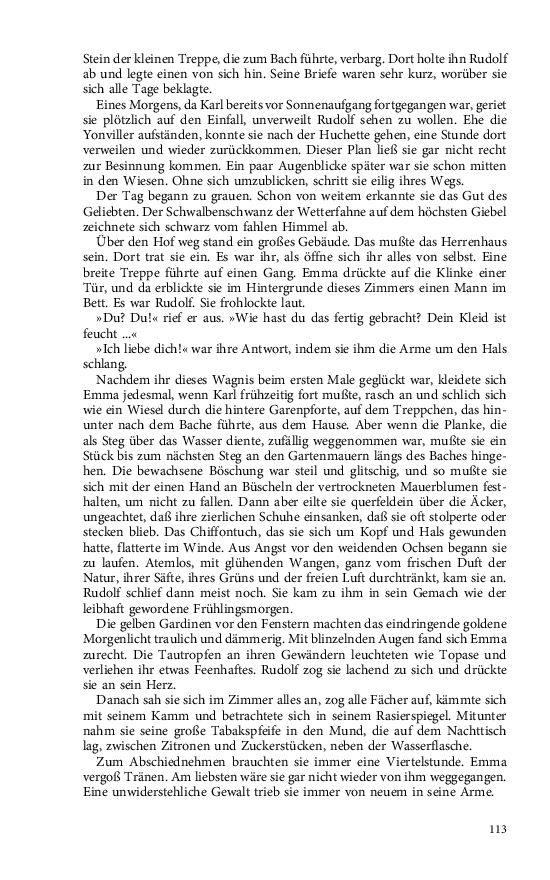 Stein der kleinen Treppe, die zum Bach führte, verbarg. Dort holte ihn Rudolf ab und legte einen von sich hin. Seine Briefe waren sehr kurz, worüber sie sich alle Tage beklagte.

Eines Morgens, da Karl bereits vor Sonnenaufgang fortgegangen war, geriet sie plötzlich auf den Einfall, unverweilt Rudolf sehen zu wollen. Ehe die Yonviller aufständen, konnte sie nach der Huchette gehen, eine Stunde dort verweilen und wieder zurückkommen. Dieser Plan ließ sie gar nicht recht zur Besinnung kommen. Ein paar Augenblicke später war sie schon mitten in den Wiesen. Ohne sich umzublicken, schritt sie eilig ihres Wegs.

Der Tag begann zu grauen. Schon von weitem erkannte sie das Gut des Geliebten. Der Schwalbenschwanz der Wetterfahne auf dem höchsten Giebel zeichnete sich schwarz vom fahlen Himmel ab.

Über den Hof weg stand ein großes Gebäude. Das mußte das Herrenhaus sein. Dort trat sie ein. Es war ihr, als öffne sich ihr alles von selbst. Eine breite Treppe führte auf einen Gang. Emma drückte auf die Klinke einer Tür, und da erblickte sie im Hintergrunde dieses Zimmers einen Mann im Bett. Es war Rudolf. Sie frohlockte laut.

»Du? Du!« rief er aus. »Wie hast du das fertig gebracht? Dein Kleid ist feucht ...«

»Ich liebe dich!« war ihre Antwort, indem sie ihm die Arme um den Hals schlang.

Nachdem ihr dieses Wagnis beim ersten Male geglückt war, kleidete sich Emma jedesmal, wenn Karl frühzeitig fort mußte, rasch an und schlich sich wie ein Wiesel durch die hintere Garenpforte, auf dem Treppchen, das hinunter nach dem Bache führte, aus dem Hause. Aber wenn die Planke, die als Steg über das Wasser diente, zufällig weggenommen war, mußte sie ein Stück bis zum nächsten Steg an den Gartenmauern längs des Baches hingehen. Die bewachsene Böschung war steil und glitschig, und so mußte sie sich mit der einen Hand an Büscheln der vertrockneten Mauerblumen festhalten, um nicht zu fallen. Dann aber eilte sie querfeldein über die Äcker, ungeachtet, daß ihre zierlichen Schuhe einsanken, daß sie oft stolperte oder stecken blieb. Das Chiffontuch, das sie sich um Kopf und Hals gewunden hatte, flatterte im Winde. Aus Angst vor den weidenden Ochsen begann sie zu laufen. Atemlos, mit glühenden Wangen, ganz vom frischen Duft der Natur, ihrer Säfte, ihres Grüns und der freien Luft durchtränkt, kam sie an. Rudolf schlief dann meist noch. Sie kam zu ihm in sein Gemach wie der leibhaft gewordene Frühlingsmorgen.

Die gelben Gardinen vor den Fenstern machten das eindringende goldene Morgenlicht traulich und dämmerig. Mit blinzelnden Augen fand sich Emma zurecht. Die Tautropfen an ihren Gewändern leuchteten wie Topase und verliehen ihr etwas Feenhaftes. Rudolf zog sie lachend zu sich und drückte sie an sein Herz.

Danach sah sie sich im Zimmer alles an, zog alle Fächer auf, kämmte sich mit seinem Kamm und betrachtete sich in seinem Rasierspiegel. Mitunter nahm sie seine große Tabakspfeife in den Mund, die auf dem Nachttisch lag, zwischen Zitronen und Zuckerstücken, neben der Wasserflasche.

Zum Abschiednehmen brauchten sie immer eine Viertelstunde. Emma vergoß Tränen. Am liebsten wäre sie gar nicht wieder von ihm weggegangen. Eine unwiderstehliche Gewalt trieb sie immer von neuem in seine Arme.

113